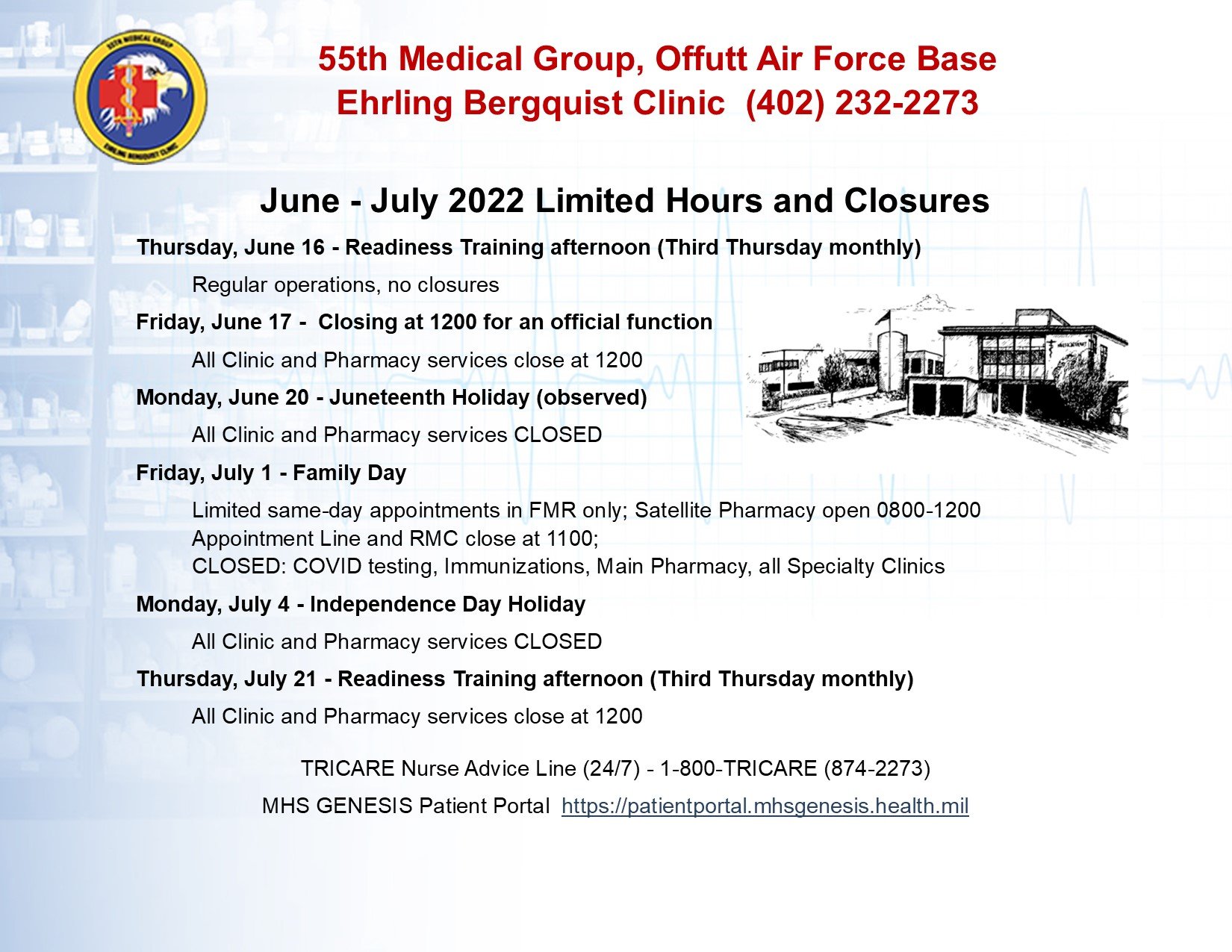 55TH MEDICAL GROUP
EHRLING BERGQUIST CLINIC

55th Medical Group, Offutt Air Force Base
Ehrling Bergquist Clinic (402) 232-2273

June - July 2022 Limited Hours and Closures

Thursday, June 16 - Readiness Training afternoon (Third Thursday monthly)

Regular operations, no closures

Friday, June 17 - Closing at 1200 for an official function

All Clinic and Pharmacy services close at 1200

Monday, June 20 - Juneteenth Holiday (observed)

All Clinic and Pharmacy services CLOSED

Friday, July 1 - Family Day

Limited same-day appointments in FMR only; Satellite Pharmacy open 0800-1200
Appointment Line and RMC close at 1100;
CLOSED: COVID testing, Immunizations, Main Pharmacy, all Specialty Clinics

Monday, July 4 - Independence Day Holiday

All Clinic and Pharmacy services CLOSED

Thursday, July 21 - Readiness Training afternoon (Third Thursday monthly)

All Clinic and Pharmacy services close at 1200

TRICARE Nurse Advice Line (24/7) - 1-800-TRICARE (874-2273)

MHS GENESIS Patient Portal https://patientportal.mhsgenesis.health.mil